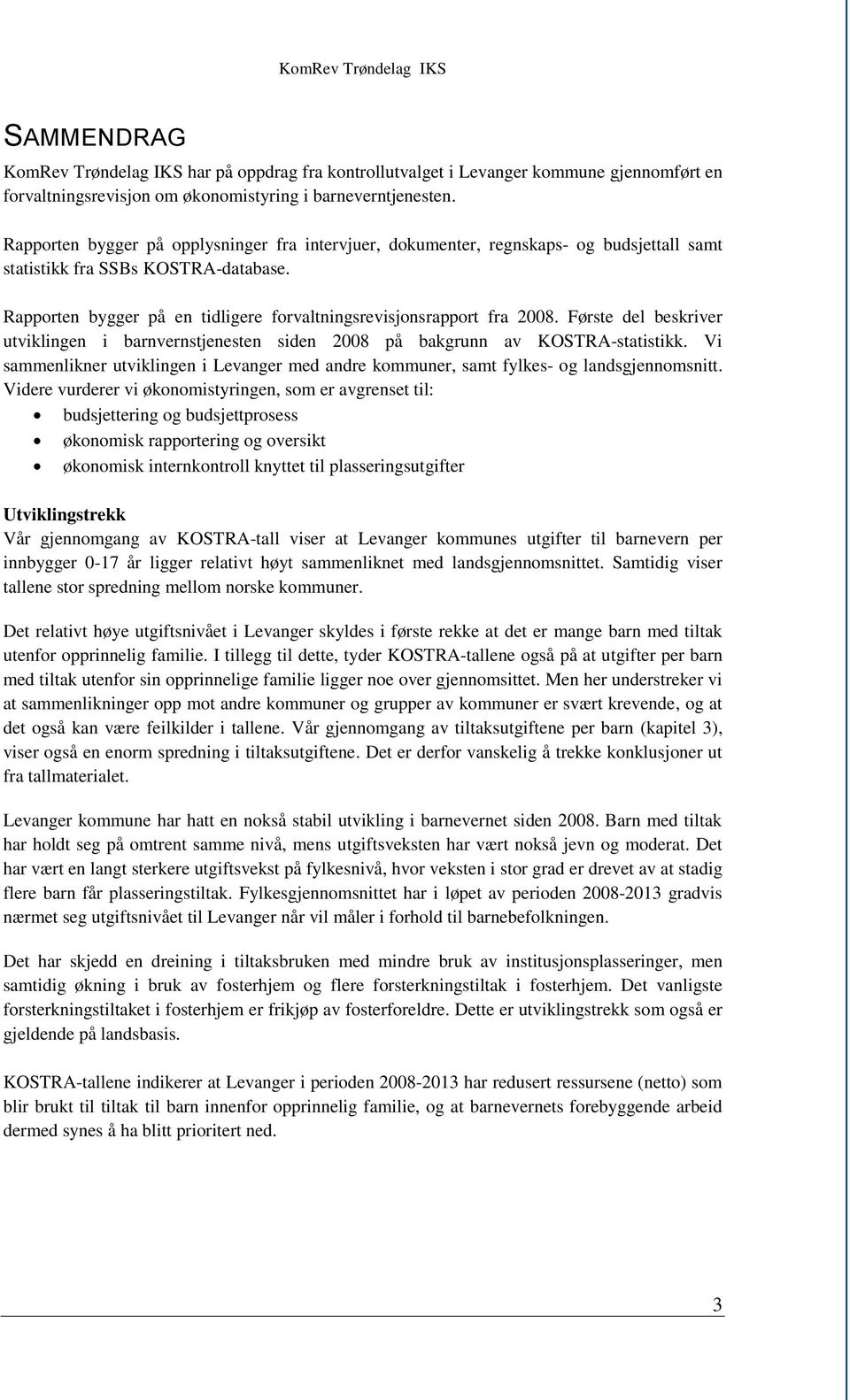 KomRev Trøndelag IKS

SAMMENDRAG

KomRev Trøndelag IKS har på oppdrag fra kontrollutvalget i Levanger kommune gjennomført en forvaltningsrevisjon om økonomistyring i barneverntjenesten.

Rapporten bygger på opplysninger fra intervjuer, dokumenter, regnskaps- og budsjettall samt statistikk fra SSBs KOSTRA-database.

Rapporten bygger på en tidligere forvaltningsrevisjonsrapport fra 2008. Første del beskriver utviklingen i barnvernstjenesten siden 2008 på bakgrunn av KOSTRA-statistikk. Vi sammenlikner utviklingen i Levanger med andre kommuner, samt fylkes- og landsgjennomsnitt. Videre vurderer vi økonomistyringen, som er avgrenset til:
• budsjettering og budsjettprosess
• økonomisk rapportering og oversikt
• økonomisk internkontroll knyttet til plasseringsutgifter

Utviklingstrekk
Vår gjennomgang av KOSTRA-tall viser at Levanger kommunes utgifter til barnevern per innbygger 0-17 år ligger relativt høyt sammenliknet med landsgjennomsnittet. Samtidig viser tallene stor spredning mellom norske kommuner.

Det relativt høye utgiftsnivået i Levanger skyldes i første rekke at det er mange barn med tiltak utenfor opprinnelig familie. I tillegg til dette, tyder KOSTRA-tallene også på at utgifter per barn med tiltak utenfor sin opprinnelige familie ligger noe over gjennomsittet. Men her understreker vi at sammenlikninger opp mot andre kommuner og grupper av kommuner er svært krevende, og at det også kan være feilkilder i tallene. Vår gjennomgang av tiltaksutgiftene per barn (kapitel 3), viser også en enorm spredning i tiltaksutgiftene. Det er derfor vanskelig å trekke konklusjoner ut fra tallmaterialet.

Levanger kommune har hatt en nokså stabil utvikling i barnevernet siden 2008. Barn med tiltak har holdt seg på omtrent samme nivå, mens utgiftsveksten har vært nokså jevn og moderat. Det har vært en langt sterkere utgiftsvekst på fylkesnivå, hvor veksten i stor grad er drevet av at stadig flere barn får plasseringstiltak. Fylkesgjennomsnittet har i løpet av perioden 2008-2013 gradvis nærmet seg utgiftsnivået til Levanger når vil måler i forhold til barnebefolkningen.

Det har skjedd en dreining i tiltaksbruken med mindre bruk av institusjonsplasseringer, men samtidig økning i bruk av fosterhjem og flere forsterkningstiltak i fosterhjem. Det vanligste forsterkningstiltaket i fosterhjem er frikjøp av fosterforeldre. Dette er utviklingstrekk som også er gjeldende på landsbasis.

KOSTRA-tallene indikerer at Levanger i perioden 2008-2013 har redusert ressursene (netto) som blir brukt til tiltak til barn innenfor opprinnelig familie, og at barnevernets forebyggende arbeid dermed synes å ha blitt prioritert ned.

3